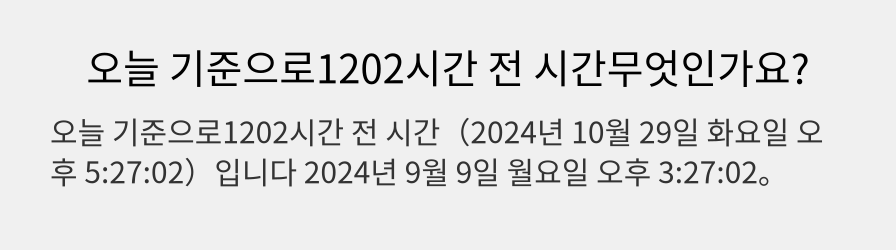 오늘 기준으로1202시간 전 시간무엇인가요?

오늘 기준으로1202시간 전 시간（2024년 10월 29일 화요일 오후 5:27:02）입니다 2024년 9월 9일 월요일 오후 3:27:02。